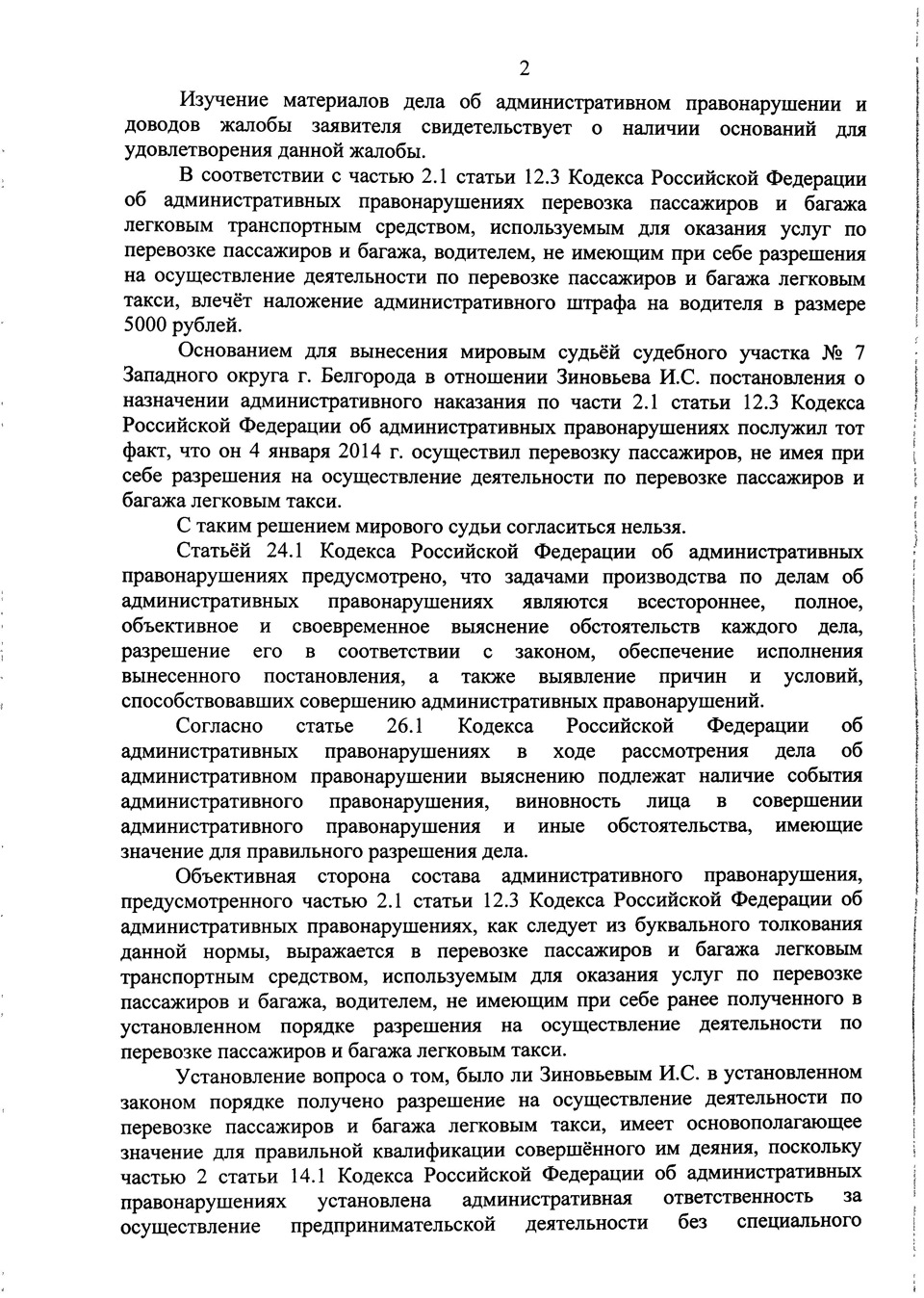 2

Изучение материалов дела об административном правонарушении и доводов жалобы заявителя свидетельствует о наличии оснований для удовлетворения данной жалобы.

В соответствии с частью 2.1 статьи 12.3 Кодекса Российской Федерации об административных правонарушениях перевозка пассажиров и багажа легковым транспортным средством, используемым для оказания услуг по перевозке пассажиров и багажа, водителем, не имеющим при себе разрешения на осуществление деятельности по перевозке пассажиров и багажа легковым такси, влечёт наложение административного штрафа на водителя в размере 5000 рублей.

Основанием для вынесения мировым судьёй судебного участка № 7 Западного округа г. Белгорода в отношении Зиновьева И.С. постановления о назначении административного наказания по части 2.1 статьи 12.3 Кодекса Российской Федерации об административных правонарушениях послужил тот факт, что он 4 января 2014 г. осуществил перевозку пассажиров, не имея при себе разрешения на осуществление деятельности по перевозке пассажиров и багажа легковым такси.

С таким решением мирового судьи согласиться нельзя.

Статьёй 24.1 Кодекса Российской Федерации об административных правонарушениях предусмотрено, что задачами производства по делам об административных правонарушениях являются всестороннее, полное, объективное и своевременное выяснение обстоятельств каждого дела, разрешение его в соответствии с законом, обеспечение исполнения вынесенного постановления, а также выявление причин и условий, способствовавших совершению административных правонарушений.

Согласно статье 26.1 Кодекса Российской Федерации об административных правонарушениях в ходе рассмотрения дела об административном правонарушении выяснению подлежат наличие события административного правонарушения, виновность лица в совершении административного правонарушения и иные обстоятельства, имеющие значение для правильного разрешения дела.

Объективная сторона состава административного правонарушения, предусмотренного частью 2.1 статьи 12.3 Кодекса Российской Федерации об административных правонарушениях, как следует из буквального толкования данной нормы, выражается в перевозке пассажиров и багажа легковым транспортным средством, используемым для оказания услуг по перевозке пассажиров и багажа, водителем, не имеющим при себе ранее полученного в установленном порядке разрешения на осуществление деятельности по перевозке пассажиров и багажа легковым такси.

Установление вопроса о том, было ли Зиновьевым И.С. в установленном законом порядке получено разрешение на осуществление деятельности по перевозке пассажиров и багажа легковым такси, имеет основополагающее значение для правильной квалификации совершённого им деяния, поскольку частью 2 статьи 14.1 Кодекса Российской Федерации об административных правонарушениях установлена административная ответственность за осуществление предпринимательской деятельности без специального